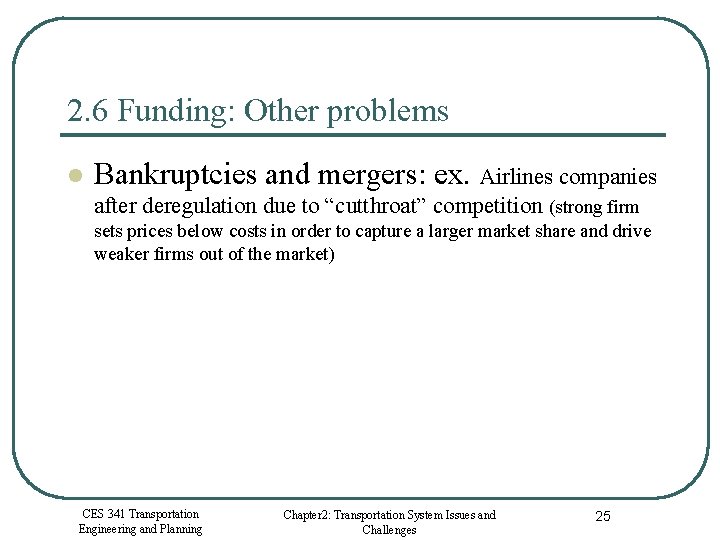 2.6 Funding: Other problems

Bankruptcies and mergers: ex. Airlines companies after deregulation due to “cutthroat” competition (strong firm sets prices below costs in order to capture a larger market share and drive weaker firms out of the market)

CES 341 Transportation Engineering and Planning

Chapter2: Transportation System Issues and Challenges

25